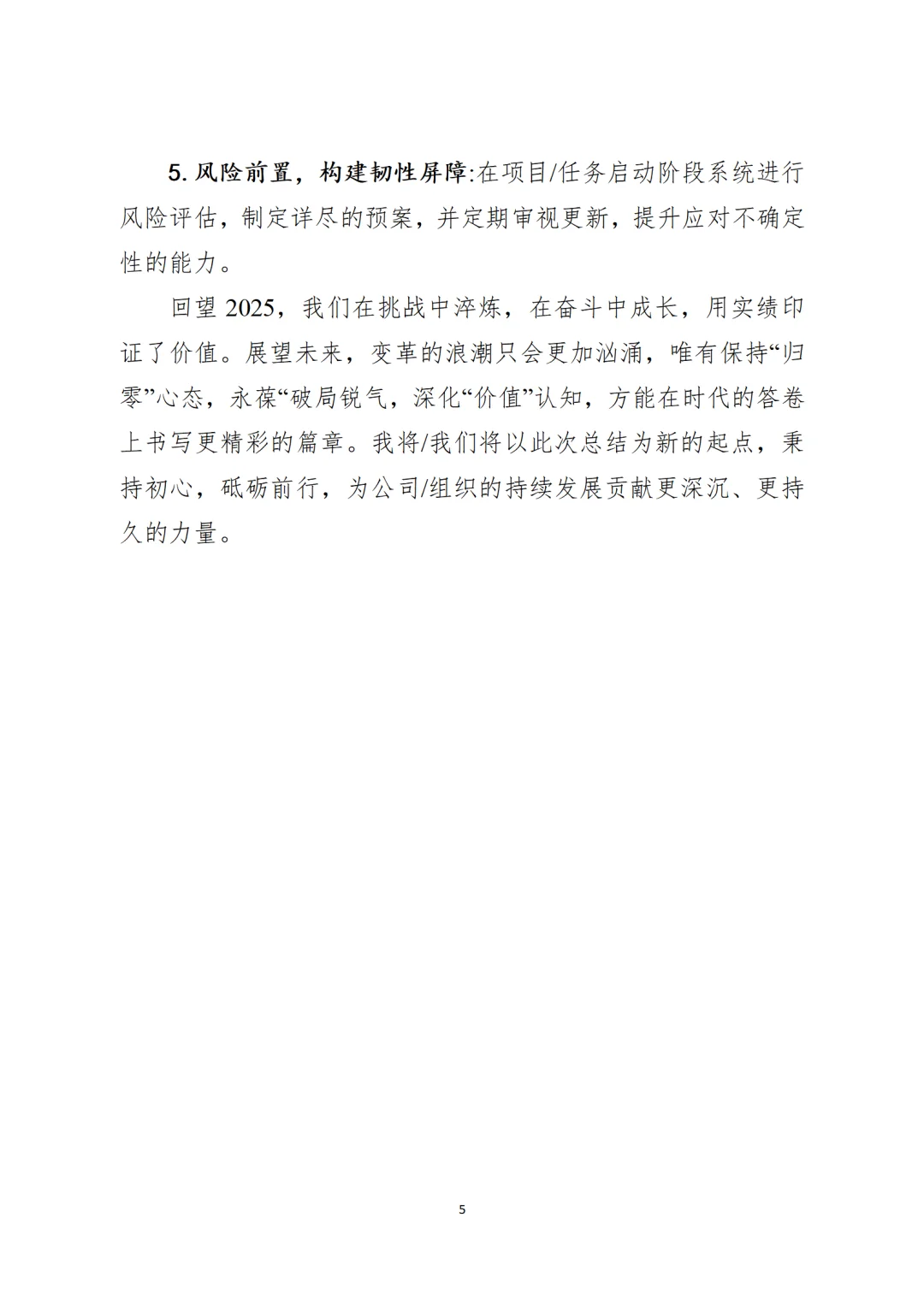 5. 风险前置，构建韧性屏障:在项目/任务启动阶段系统进行风险评估，制定详尽的预案，并定期审视更新，提升应对不确定性的能力。

回望 2025，我们在挑战中淬炼，在奋斗中成长，用实绩印证了价值。展望未来，变革的浪潮只会更加汹涌，唯有保持“归零”心态，永葆“破局锐气，深化“价值”认知，方能在时代的答卷上书写更精彩的篇章。我将/我们将以此次总结为新的起点，秉持初心，砥砺前行，为公司/组织的持续发展贡献更深沉、更持久的力量。

5